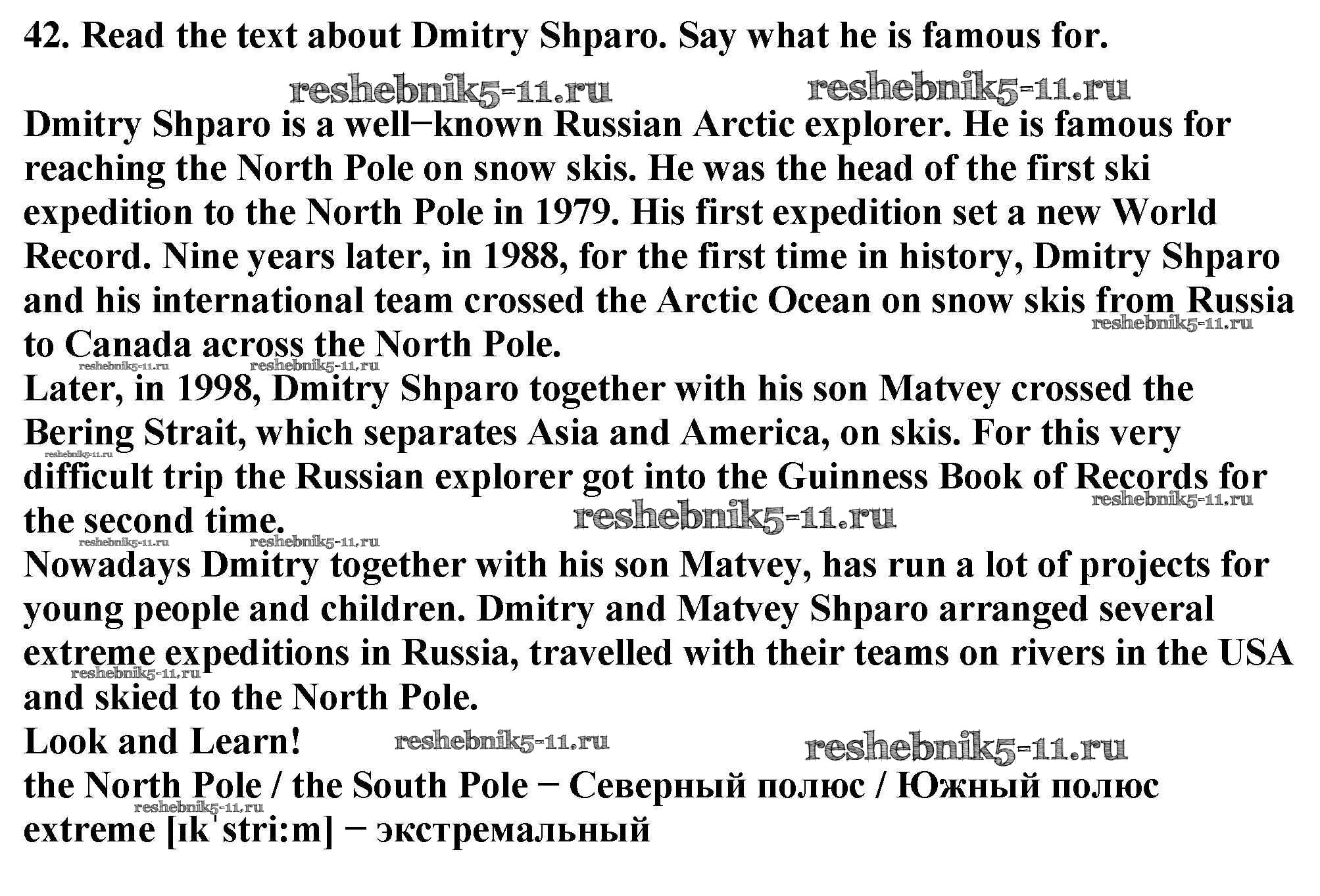 42. Read the text about Dmitry Shparo. Say what he is famous for.

Dmitry Shparo is a well−known Russian Arctic explorer. He is famous for reaching the North Pole on snow skis. He was the head of the first ski expedition to the North Pole in 1979. His first expedition set a new World Record. Nine years later, in 1988, for the first time in history, Dmitry Shparo and his international team crossed the Arctic Ocean on snow skis from Russia to Canada across the North Pole.

Later, in 1998, Dmitry Shparo together with his son Matvey crossed the Bering Strait, which separates Asia and America, on skis. For this very difficult trip the Russian explorer got into the Guinness Book of Records for the second time.

Nowadays Dmitry together with his son Matvey, has run a lot of projects for young people and children. Dmitry and Matvey Shparo arranged several extreme expeditions in Russia, travelled with their teams on rivers in the USA and skied to the North Pole.

Look and Learn!

the North Pole / the South Pole − Северный полюс / Южный полюс
extreme [ɪkˈstri:m] − экстремальный

reshebnik5-11.ru